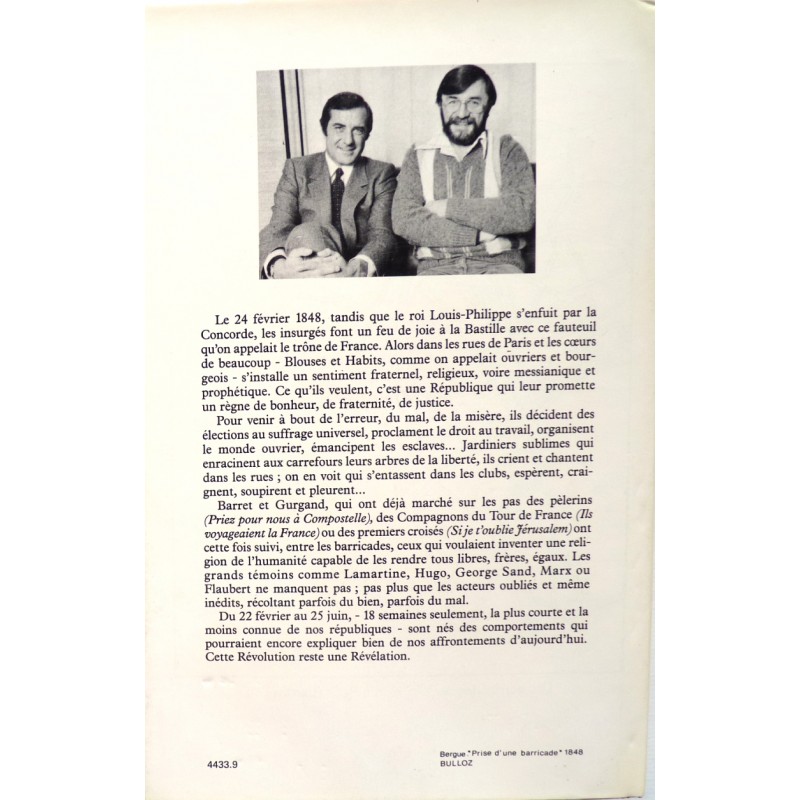 Le 24 février 1848, tandis que le roi Louis-Philippe s'enfuit par la Concorde, les insurgés font un feu de joie à la Bastille avec ce fauteuil qu'on appelait le trône de France. Alors dans les rues de Paris et les cœurs de beaucoup - Blouses et Habits, comme on appelait ouvriers et bourgeois - s'installe un sentiment fraternel, religieux, voire messianique et prophétique. Ce qu'ils veulent, c'est une République qui leur promette un règne de bonheur, de fraternité, de justice.

Pour venir à bout de l'erreur, du mal, de la misère, ils décident des élections au suffrage universel, proclament le droit au travail, organisent le monde ouvrier, émancipent les esclaves... Jardiniers sublimes qui enracinent aux carrefours leurs arbres de la liberté, ils crient et chantent dans les rues ; on en voit qui s'entassent dans les clubs, espèrent, craignent, soupirent et pleurent...

Barret et Gurgand, qui ont déjà marché sur les pas des pèlerins (Priez pour nous à Compostelle), des Compagnons du Tour de France (Ils voyageaient la France) ou des premiers croisés (Si je t'oublie Jérusalem) ont cette fois suivi, entre les barricades, ceux qui voulaient inventer une religion de l'humanité capable de les rendre tous libres, frères, égaux. Les grands témoins comme Lamartine, Hugo, George Sand, Marx ou Flaubert ne manquent pas ; pas plus que les acteurs oubliés et même inédits, récoltant parfois du bien, parfois du mal.

Du 22 février au 25 juin, - 18 semaines seulement, la plus courte et la moins connue de nos républiques - sont nés des comportements qui pourraient encore expliquer bien de nos affrontements d'aujourd'hui. Cette Révolution reste une Révélation.

4433.9

Bergue "Prise d'une barricade" 1848
BULLOZ